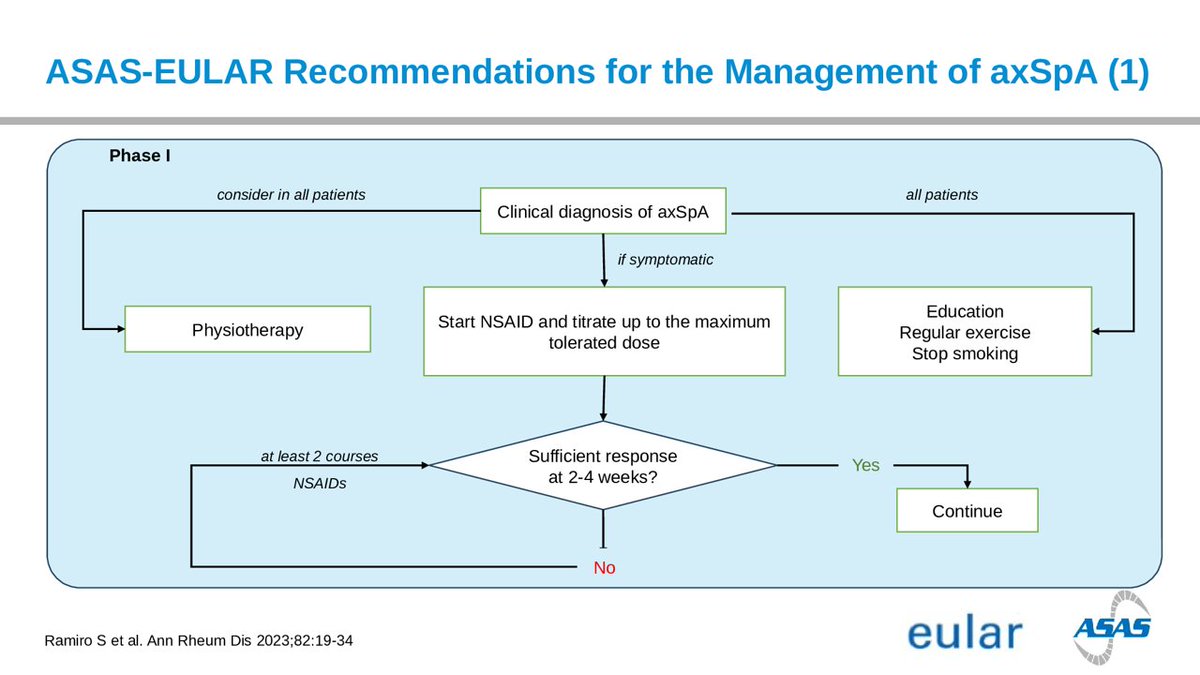 ASAS-EULAR Recommendations for the Management of axSpA (1)

Phase I

consider in all patients

Clinical diagnosis of axSpA

all patients

if symptomatic

Physiotherapy

Start NSAID and titrate up to the maximum tolerated dose

Education
Regular exercise
Stop smoking

at least 2 courses
NSAIDs

Sufficient response at 2-4 weeks?

Yes

Continue

No

Ramiro S et al. Ann Rheum Dis 2023;82:19-34

eular

ASAS